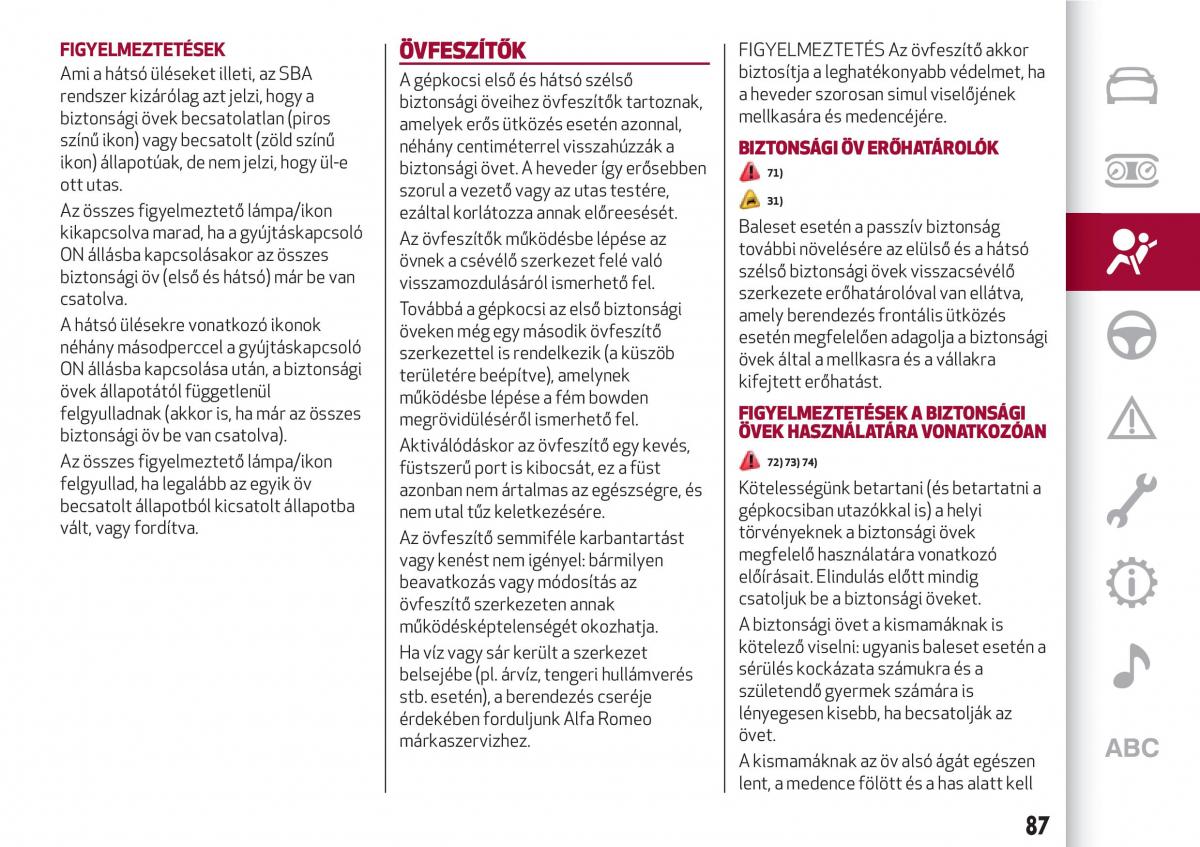 FIGYELMEZTETÉSEK
Ami a hátsó üléseket illeti, az SBA rendszer kizárólag azt jelzi, hogy a biztonsági övek becsatolatlan (piros színű ikon) vagy becsatolt (zöld színű ikon) állapotúak, de nem jelzi, hogy ül-e ott utas.

Az összes figyelmeztető lámpa/ikon kikapcsolva marad, ha a gyújtáskapcsoló ON állásba kapcsolásakor az összes biztonsági öv (első és hátsó) már be van csatolva.

A hátsó ülésekre vonatkozó ikonok néhány másodperccel a gyújtáskapcsoló ON állásba kapcsolása után, a biztonsági övek állapotától függetlenül felgyulladnak (akkor is, ha már az összes biztonsági öv be van csatolva).

Az összes figyelmeztető lámpa/ikon felgyullad, ha legalább az egyik öv becsatolt állapotból kicsatolt állapotba vált, vagy fordítva.

ÖVFESZÍTŐK
A gépkocsi első és hátsó szélső biztonsági öveihez övfeszítők tartoznak, amelyek erős ütközés esetén azonnal, néhány centiméterrel visszahúzzák a biztonsági övet. A heveder így erősebben szorul a vezető vagy az utas testére, ezáltal korlátozza annak előreesését.

Az övfeszítők működésbe lépése az övnek a csévélő szerkezet felé való visszamozdulásáról ismerhető fel.

Továbbá a gépkocsi az első biztonsági öveken még egy második övfeszítő szerkezettel is rendelkezik (a küszöb területére beépítve), amelynek működésbe lépése a fém bowden megrövidüléséről ismerhető fel.

Aktiválódáskor az övfeszítő egy kevés, füstszerű port is kibocsát, ez a füst azonban nem ártalmas az egészségre, és nem utal tűz keletkezésére.

Az övfeszítő semmiféle karbantartást vagy kenést nem igényel: bármilyen beavatkozás vagy módosítás az övfeszítő szerkezeten annak működésképtelenségét okozhatja.

Ha víz vagy sár került a szerkezet belsejébe (pl. árvíz, tengeri hullámverés stb. esetén), a berendezés cseréje érdekében forduljunk Alfa Romeo márkaszervizhez.

FIGYELMEZTETÉS Az övfeszítő akkor biztosítja a leghatékonyabb védelmet, ha a heveder szorosan simul viselőjének mellkasára és medencéjére.

BIZTONSÁGI ÖV ERŐHATÁROLÓK
71)
31)
Baleset esetén a passzív biztonság további növelésére az elülső és a hátsó szélső biztonsági övek visszacsévélő szerkezete erőhatárolóval van ellátva, amely berendezés frontális ütközés esetén megfelelően adagolja a biztonsági övek által a mellkasra és a vállakra kifejtett erőhatást.

FIGYELMEZTETÉSEK A BIZTONSÁGI ÖVEK HASZNÁLATÁRA VONATKOZÓAN
72) 73) 74)
Kötelességünk betartani (és betartatni a gépkocsiban utazókkal is) a helyi törvényeknek a biztonsági övek megfelelő használatára vonatkozó előírásait. Elindulás előtt mindig csatoljuk be a biztonsági öveket.

A biztonsági övet a kismamáknak is kötelező viselni: ugyanis baleset esetén a sérülés kockázata számukra és a születendő gyermek számára is lényegesen kisebb, ha becsatolják az övet.

A kismamáknak az öv alsó ágát egészen lent, a medence fölött és a has alatt kell

ABC

87